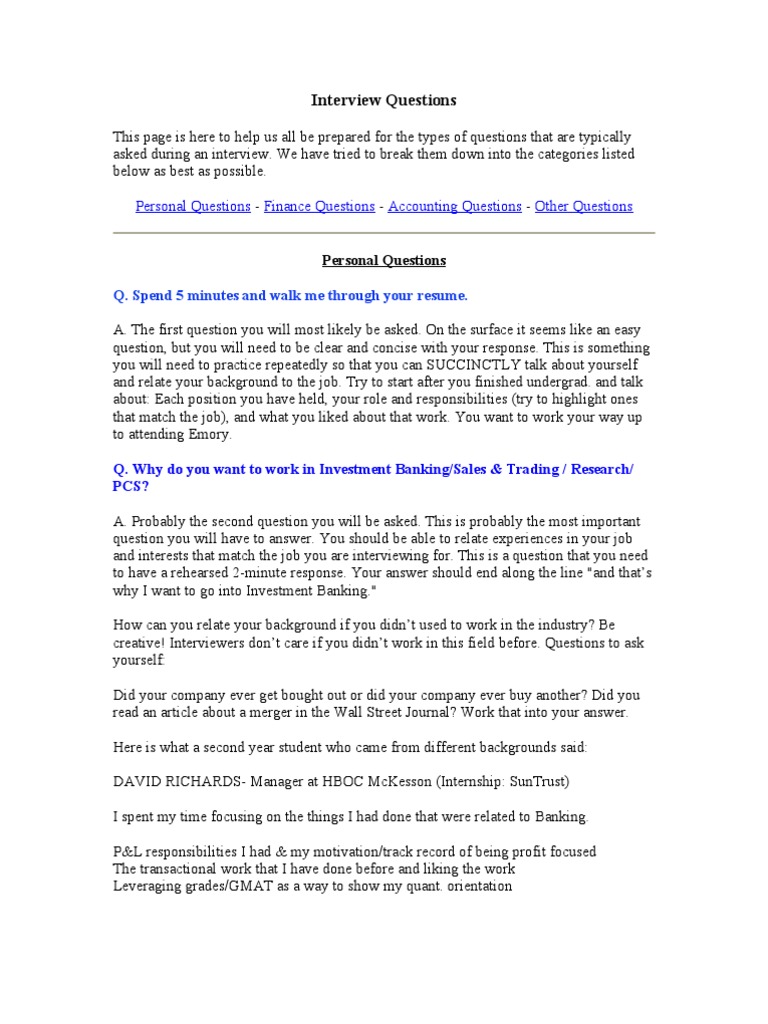 Interview Questions

This page is here to help us all be prepared for the types of questions that are typically asked during an interview. We have tried to break them down into the categories listed below as best as possible.

Personal Questions - Finance Questions - Accounting Questions - Other Questions

Personal Questions

Q. Spend 5 minutes and walk me through your resume.

A. The first question you will most likely be asked. On the surface it seems like an easy question, but you will need to be clear and concise with your response. This is something you will need to practice repeatedly so that you can SUCCINCTLY talk about yourself and relate your background to the job. Try to start after you finished undergrad. and talk about: Each position you have held, your role and responsibilities (try to highlight ones that match the job), and what you liked about that work. You want to work your way up to attending Emory.

Q. Why do you want to work in Investment Banking/Sales & Trading / Research/ PCS?

A. Probably the second question you will be asked. This is probably the most important question you will have to answer. You should be able to relate experiences in your job and interests that match the job you are interviewing for. This is a question that you need to have a rehearsed 2-minute response. Your answer should end along the line "and that's why I want to go into Investment Banking."

How can you relate your background if you didn't used to work in the industry? Be creative! Interviewers don't care if you didn't work in this field before. Questions to ask yourself:

Did your company ever get bought out or did your company ever buy another? Did you read an article about a merger in the Wall Street Journal? Work that into your answer.

Here is what a second year student who came from different backgrounds said:

DAVID RICHARDS- Manager at HBOC McKesson (Internship: SunTrust)

I spent my time focusing on the things I had done that were related to Banking.

P&L responsibilities I had & my motivation/track record of being profit focused
The transactional work that I have done before and liking the work
Leveraging grades/GMAT as a way to show my quant. orientation